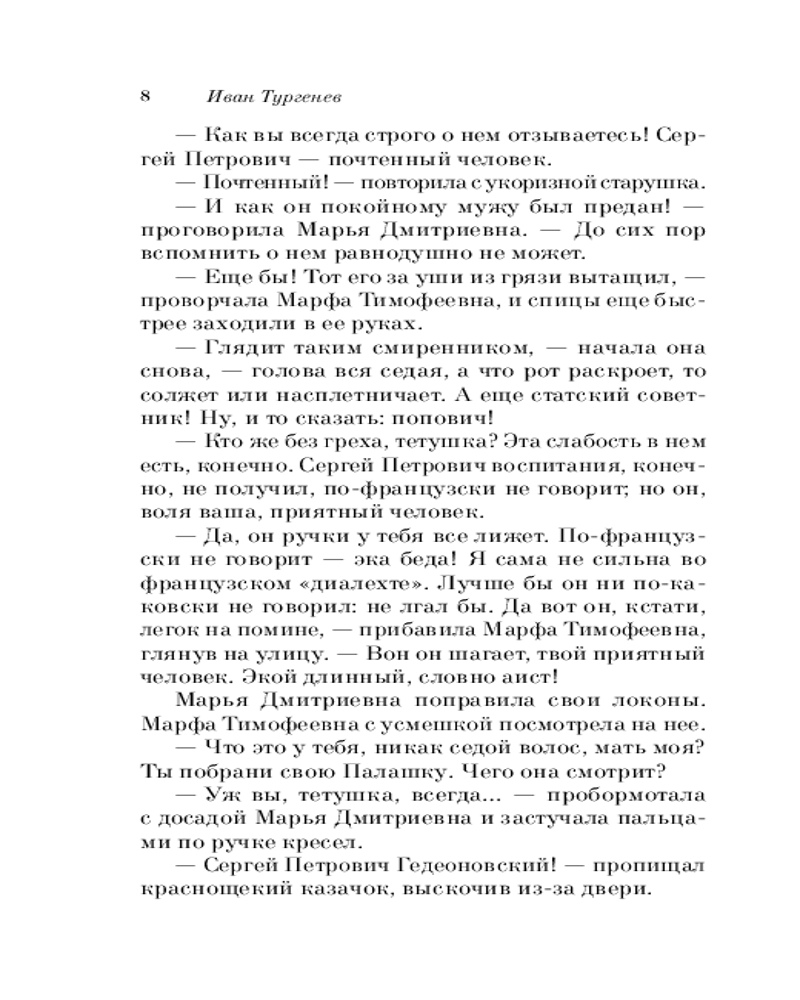 8 Иван Тургенев

— Как вы всегда строго о нем отзываетесь! Сергей Петрович — почтенный человек.

— Почтенный! — повторила с укоризной старушка.

— И как он покойному мужу был предан! — проговорила Марья Дмитриевна. — До сих пор вспомнить о нем равнодушно не может.

— Еще бы! Тот его за уши из грязи вытащил, — проворчала Марфа Тимофеевна, и спицы еще быстрее заходили в ее руках.

— Глядит таким смиренником, — начала она снова, — голова вся седая, а что рот раскроет, то солжет или насплетничает. А еще статский советник! Ну, и то сказать: попович!

— Кто же без греха, тетушка? Эта слабость в нем есть, конечно. Сергей Петрович воспитания, конечно, не получил, по-французски не говорит; но он, воля ваша, приятный человек.

— Да, он ручки у тебя все лижет. По-французски не говорит — эка беда! Я сама не сильна во французском «диалехте». Лучше бы он ни по-каковски не говорил: не лгал бы. Да вот он, кстати, легок на помине, — прибавила Марфа Тимофеевна, глянув на улицу. — Вон он шагает, твой приятный человек. Экой длинный, словно аист!

Марья Дмитриевна поправила свои локоны. Марфа Тимофеевна с усмешкой посмотрела на нее.

— Что это у тебя, никак седой волос, мать моя? Ты побрани свою Палашку. Чего она смотрит?

— Уж вы, тетушка, всегда... — пробормотала с досадой Марья Дмитриевна и застучала пальцами по ручке кресел.

— Сергей Петрович Гедеоновский! — пропищал краснощекий казачок, выскочив из-за двери.